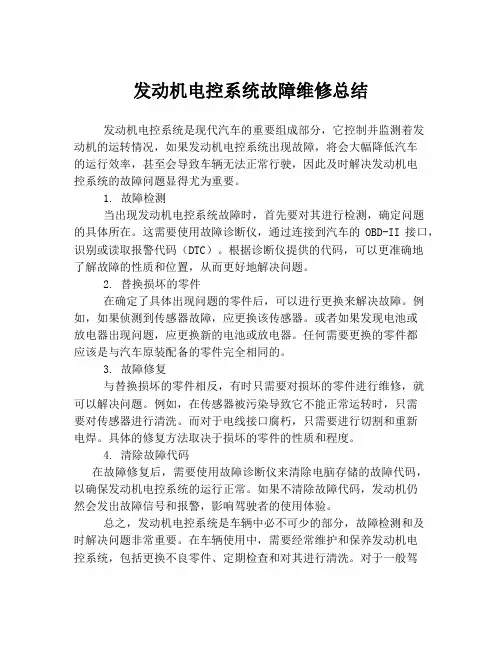 发动机电控系统故障维修总结

发动机电控系统是现代汽车的重要组成部分，它控制并监测着发动机的运转情况，如果发动机电控系统出现故障，将会大幅降低汽车的运行效率，甚至会导致车辆无法正常行驶，因此及时解决发动机电控系统的故障问题显得尤为重要。

1. 故障检测

当出现发动机电控系统故障时，首先要对其进行检测，确定问题的具体所在。这需要使用故障诊断仪，通过连接到汽车的 OBD-II 接口，识别或读取报警代码（DTC）。根据诊断仪提供的代码，可以更准确地了解故障的性质和位置，从而更好地解决问题。

2. 替换损坏的零件

在确定了具体出现问题的零件后，可以进行更换来解决故障。例如，如果侦测到传感器故障，应更换该传感器。或者如果发现电池或放电器出现问题，应更换新的电池或放电器。任何需要更换的零件都应该是与汽车原装配备的零件完全相同的。

3. 故障修复

与替换损坏的零件相反，有时只需要对损坏的零件进行维修，就可以解决问题。例如，在传感器被污染导致它不能正常运转时，只需要对传感器进行清洗。而对于电线接口腐朽，只需要进行切割和重新电焊。具体的修复方法取决于损坏的零件的性质和程度。

4. 清除故障代码

在故障修复后，需要使用故障诊断仪来清除电脑存储的故障代码，以确保发动机电控系统的运行正常。如果不清除故障代码，发动机仍然会发出故障信号和报警，影响驾驶者的使用体验。

总之，发动机电控系统是车辆中必不可少的部分，故障检测和及时解决问题非常重要。在车辆使用中，需要经常维护和保养发动机电控系统，包括更换不良零件、定期检查和对其进行清洗。对于一般驾